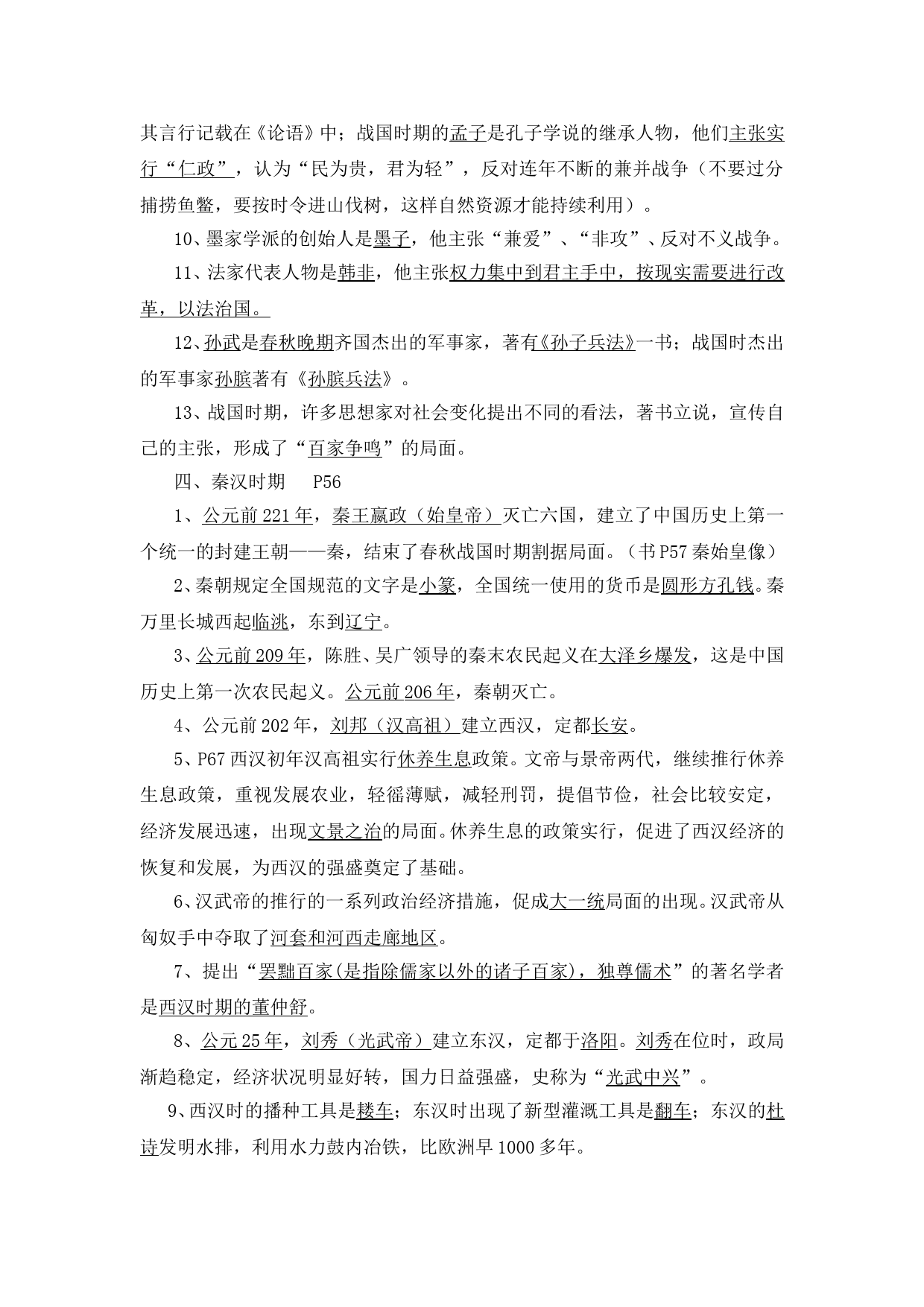 其言行记载在《论语》中；战国时期的孟子是孔子学说的继承人物，他们主张实行“仁政”，认为“民为贵，君为轻”，反对连年不断的兼并战争（不要过分捕捞鱼鳖，要按时令进山伐树，这样自然资源才能持续利用）。

10、墨家学派的创始人是墨子，他主张“兼爱”、“非攻”、反对不义战争。

11、法家代表人物是韩非，他主张权力集中到君主手中，按现实需要进行改革，以法治国。

12、孙武是春秋晚期齐国杰出的军事家，著有《孙子兵法》一书；战国时杰出的军事家孙膑著有《孙膑兵法》。

13、战国时期，许多思想家对社会变化提出不同的看法，著书立说，宣传自己的主张，形成了“百家争鸣”的局面。

四、秦汉时期　P56

1、公元前221年，秦王嬴政（始皇帝）灭亡六国，建立了中国历史上第一个统一的封建王朝——秦，结束了春秋战国时期割据局面。（书P57秦始皇像）

2、秦朝规定全国规范的文字是小篆，全国统一使用的货币是圆形方孔钱。秦万里长城西起临洮，东到辽宁。

3、公元前209年，陈胜、吴广领导的秦末农民起义在大泽乡爆发，这是中国历史上第一次农民起义。公元前206年，秦朝灭亡。

4、公元前202年，刘邦（汉高祖）建立西汉，定都长安。

5、P67西汉初年汉高祖实行休养生息政策。文帝与景帝两代，继续推行休养生息政策，重视发展农业，轻徭薄赋，减轻刑罚，提倡节俭，社会比较安定，经济发展迅速，出现文景之治的局面。休养生息的政策实行，促进了西汉经济的恢复和发展，为西汉的强盛奠定了基础。

6、汉武帝的推行的一系列政治经济措施，促成大一统局面的出现。汉武帝从匈奴手中夺取了河套和河西走廊地区。

7、提出“罢黜百家(是指除儒家以外的诸子百家)，独尊儒术”的著名学者是西汉时期的董仲舒。

8、公元25年，刘秀（光武帝）建立东汉，定都于洛阳。刘秀在位时，政局渐趋稳定，经济状况明显好转，国力日益强盛，史称为“光武中兴”。

9、西汉时的播种工具是耧车；东汉时出现了新型灌溉工具是翻车；东汉的杜诗发明水排，利用水力鼓内冶铁，比欧洲早1000多年。